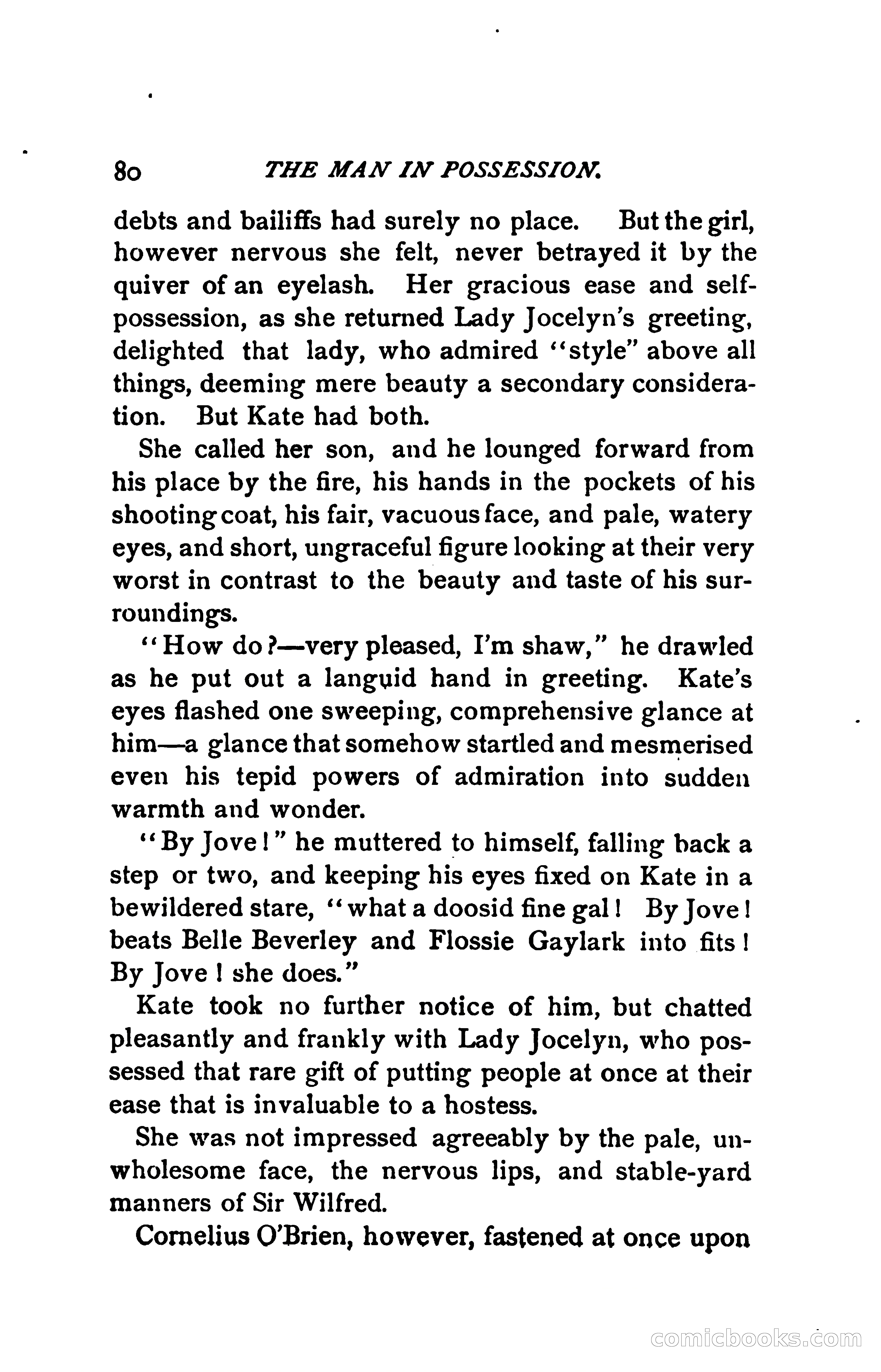 80 THE MAN IN POSSESSION.

debts and bailiffs had surely no place. But the girl, however nervous she felt, never betrayed it by the quiver of an eyelash. Her gracious ease and self-possession, as she returned Lady Jocelyn's greeting, delighted that lady, who admired "style" above all things, deeming mere beauty a secondary consideration. But Kate had both.

She called her son, and he lounged forward from his place by the fire, his hands in the pockets of his shooting coat, his fair, vacuous face, and pale, watery eyes, and short, ungraceful figure looking at their very worst in contrast to the beauty and taste of his surroundings.

"How do?—very pleased, I'm shaw," he drawled as he put out a languid hand in greeting. Kate's eyes flashed one sweeping, comprehensive glance at him—a glance that somehow startled and mesmerised even his tepid powers of admiration into sudden warmth and wonder.

"By Jove!" he muttered to himself, falling back a step or two, and keeping his eyes fixed on Kate in a bewildered stare, "what a doosid fine gal! By Jove! beats Belle Beverley and Flossie Gaylark into fits! By Jove! she does."

Kate took no further notice of him, but chatted pleasantly and frankly with Lady Jocelyn, who possessed that rare gift of putting people at once at their ease that is invaluable to a hostess.

She was not impressed agreeably by the pale, unwholesome face, the nervous lips, and stable-yard manners of Sir Wilfred.

Cornelius O'Brien, however, fastened at once upon

comicbooks.com